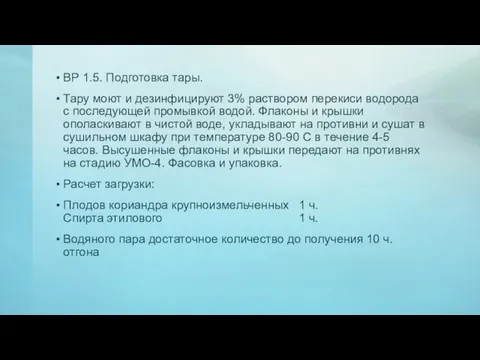 • ВР 1.5. Подготовка тары.

• Тару моют и дезинфицируют 3% раствором перекиси водорода с последующей промывкой водой. Флаконы и крышки ополаскивают в чистой воде, укладывают на противни и сушат в сушильном шкафу при температуре 80-90 С в течение 4-5 часов. Высушенные флаконы и крышки передают на противнях на стадию УМО-4. Фасовка и упаковка.

• Расчет загрузки:

• Плодов кориандра крупноизмельченных 1 ч.
Спирта этилового 1 ч.

• Водяного пара достаточное количество до получения 10 ч. отгона